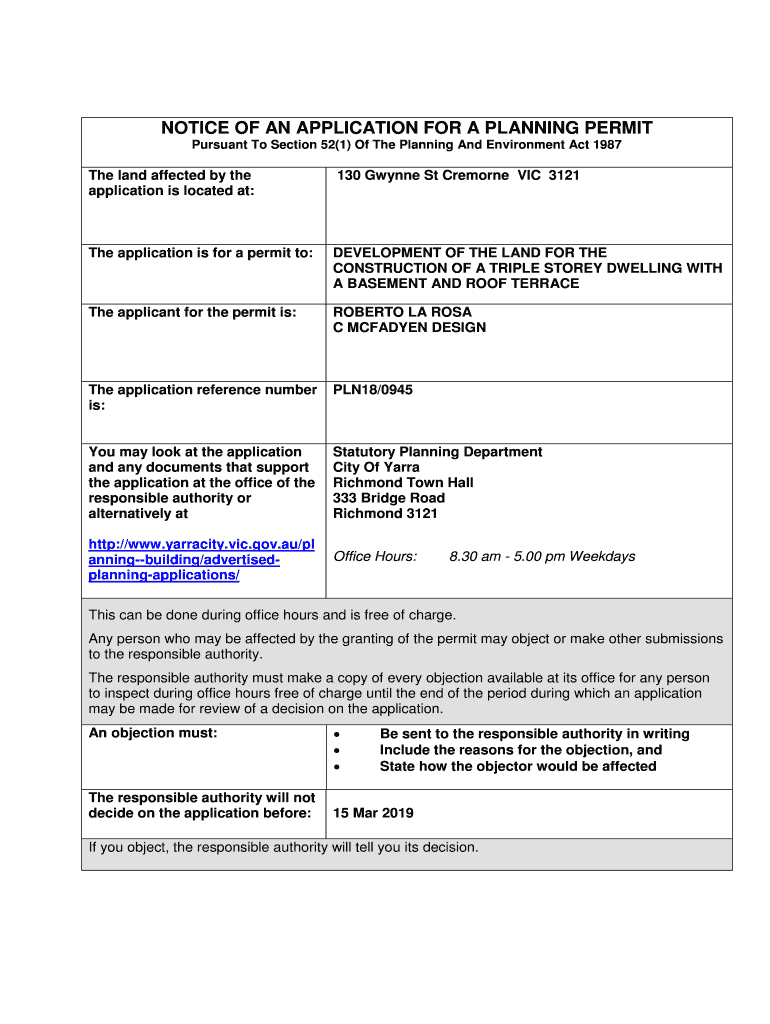 NOTICE OF AN APPLICATION FOR A PLANNING PERMIT

Pursuant To Section 52(1) Of The Planning And Environment Act 1987

| | |
|---|---|
| The land affected by the application is located at: | 130 Gwynne St Cremorne VIC 3121 |
| The application is for a permit to: | DEVELOPMENT OF THE LAND FOR THE CONSTRUCTION OF A TRIPLE STOREY DWELLING WITH A BASEMENT AND ROOF TERRACE |
| The applicant for the permit is: | ROBERTO LA ROSA C MCFADYEN DESIGN |
| The application reference number is: | PLN18/0945 |
| You may look at the application and any documents that support the application at the office of the responsible authority or alternatively at http://www.yarracity.vic.gov.au/planning--building/advertised-planning-applications/ | Statutory Planning Department City Of Yarra Richmond Town Hall 333 Bridge Road Richmond 3121 Office Hours: 8.30 am - 5.00 pm Weekdays |

This can be done during office hours and is free of charge.

Any person who may be affected by the granting of the permit may object or make other submissions to the responsible authority.

The responsible authority must make a copy of every objection available at its office for any person to inspect during office hours free of charge until the end of the period during which an application may be made for review of a decision on the application.

| | |
|---|---|
| An objection must: | • Be sent to the responsible authority in writing • Include the reasons for the objection, and • State how the objector would be affected |
| The responsible authority will not decide on the application before: | 15 Mar 2019 |

If you object, the responsible authority will tell you its decision.